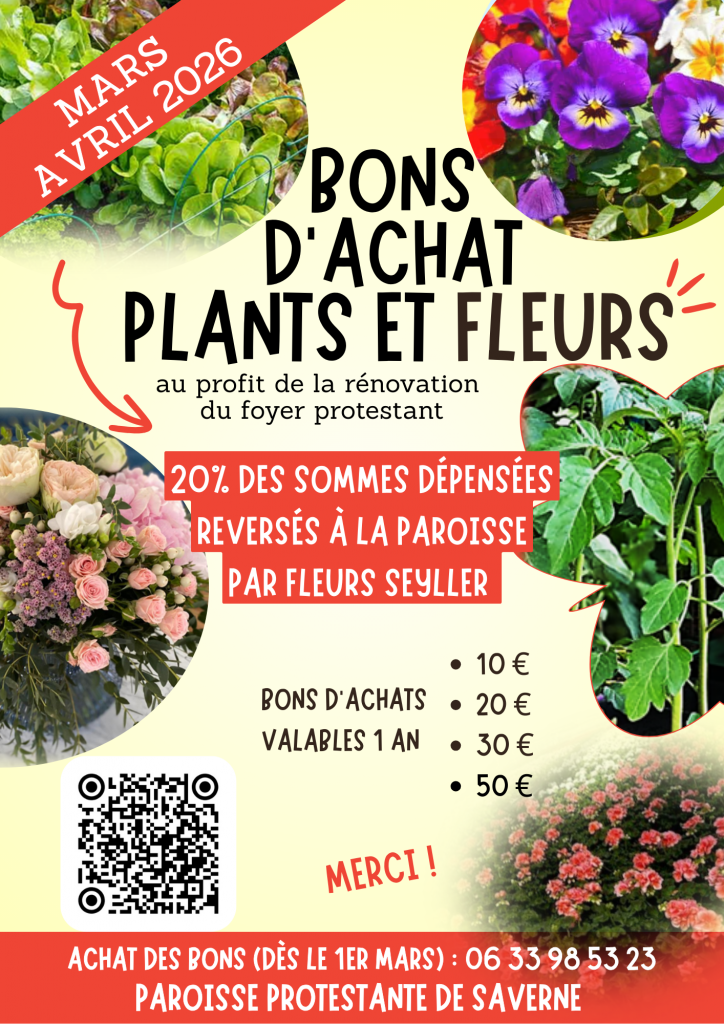 MARS
AVRIL 2026

BONS D'ACHAT PLANTS ET FLEURS

au profit de la rénovation du foyer protestant

20% DES SOMMES DÉPENSÉES REVERSÉS À LA PAROISSE PAR FLEURS SEYLLER

BONS D'ACHATS VALABLES 1 AN

• 10 €
• 20 €
• 30 €
• 50 €

MERCI !

ACHAT DES BONS (DÈS LE 1ER MARS) : 06 33 98 53 23
PAROISSE PROTESTANTE DE SAVERNE